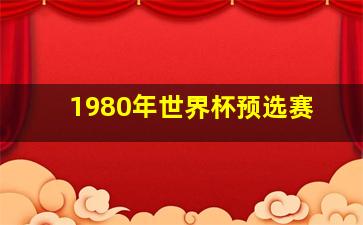 1980年世界杯预选赛